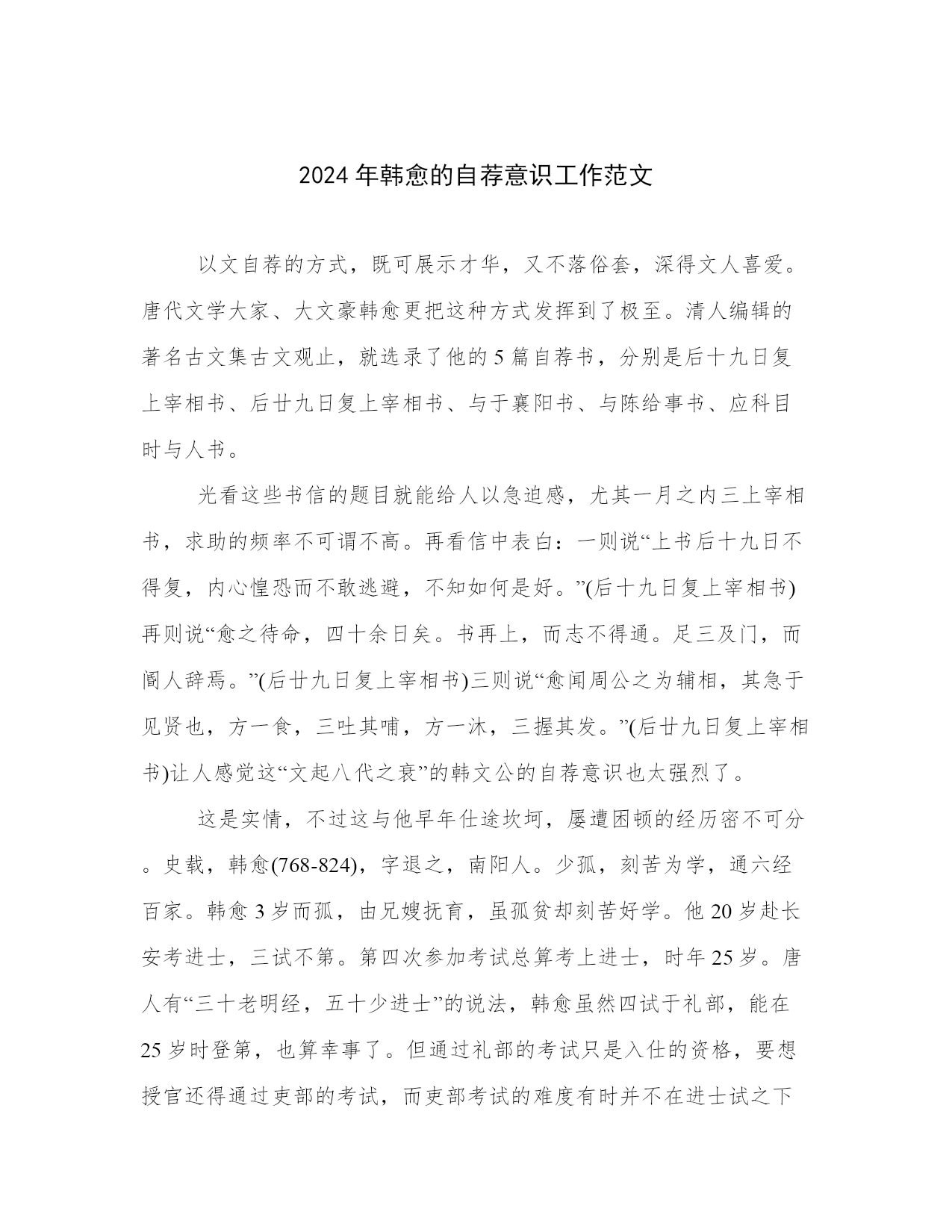 2024 年韩愈的自荐意识工作范文

以文自荐的方式，既可展示才华，又不落俗套，深得文人喜爱。唐代文学大家、大文豪韩愈更把这种方式发挥到了极至。清人编辑的著名古文集古文观止，就选录了他的 5 篇自荐书，分别是后十九日复上宰相书、后廿九日复上宰相书、与于襄阳书、与陈给事书、应科目时与人书。

光看这些书信的题目就能给人以急迫感，尤其一月之内三上宰相书，求助的频率不可谓不高。再看信中表白：一则说“上书后十九日不得复，内心惶恐而不敢逃避，不知如何是好。”(后十九日复上宰相书)再则说“愈之待命，四十余日矣。书再上，而志不得通。足三及门，而阍人辞焉。”(后廿九日复上宰相书)三则说“愈闻周公之为辅相，其急于见贤也，方一食，三吐其哺，方一沐，三握其发。”(后廿九日复上宰相书)让人感觉这“文起八代之衰”的韩文公的自荐意识也太强烈了。

这是实情，不过这与他早年仕途坎坷，屡遭困顿的经历密不可分。史载，韩愈(768-824)，字退之，南阳人。少孤，刻苦为学，通六经百家。韩愈 3 岁而孤，由兄嫂抚育，虽孤贫却刻苦好学。他 20 岁赴长安考进士，三试不第。第四次参加考试总算考上进士，时年 25 岁。唐人有“三十老明经，五十少进士”的说法，韩愈虽然四试于礼部，能在 25 岁时登第，也算幸事了。但通过礼部的考试只是入仕的资格，要想授官还得通过吏部的考试，而吏部考试的难度有时并不在进士试之下